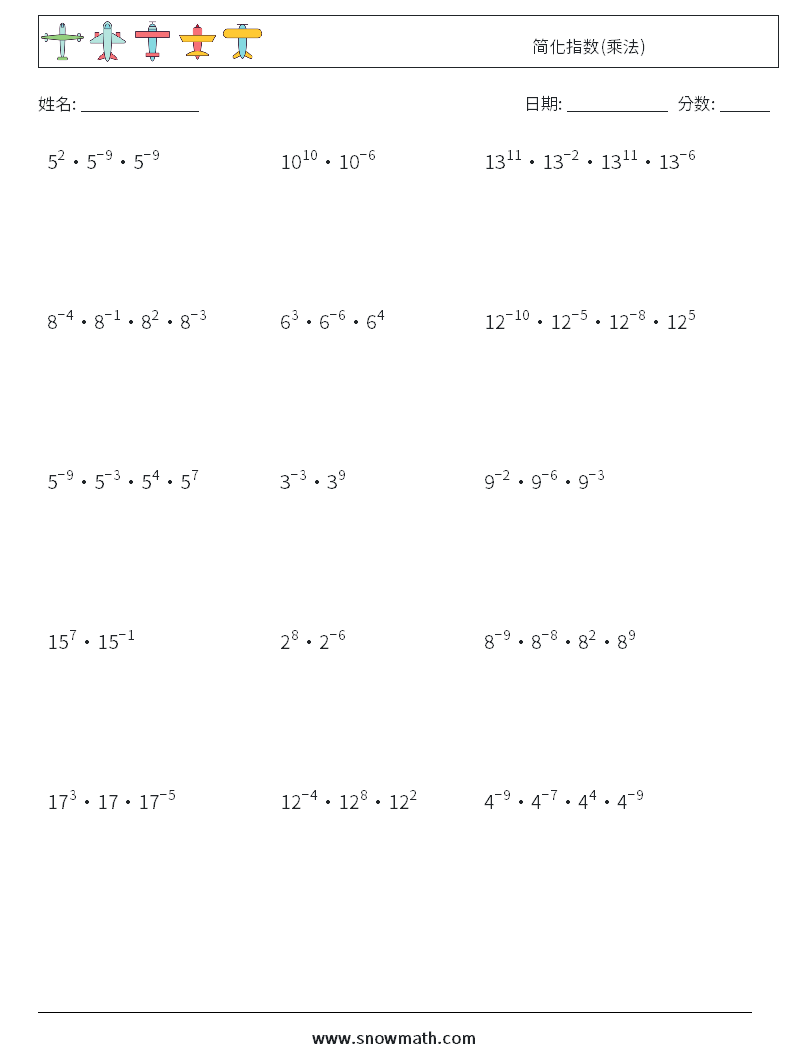 简化指数(乘法)

姓名: ______________

日期: ____________ 分数: ______

$5^{2} \cdot 5^{-9} \cdot 5^{-9}$

$10^{10} \cdot 10^{-6}$

$13^{11} \cdot 13^{-2} \cdot 13^{11} \cdot 13^{-6}$

$8^{-4} \cdot 8^{-1} \cdot 8^{2} \cdot 8^{-3}$

$6^{3} \cdot 6^{-6} \cdot 6^{4}$

$12^{-10} \cdot 12^{-5} \cdot 12^{-8} \cdot 12^{5}$

$5^{-9} \cdot 5^{-3} \cdot 5^{4} \cdot 5^{7}$

$3^{-3} \cdot 3^{9}$

$9^{-2} \cdot 9^{-6} \cdot 9^{-3}$

$15^{7} \cdot 15^{-1}$

$2^{8} \cdot 2^{-6}$

$8^{-9} \cdot 8^{-8} \cdot 8^{2} \cdot 8^{9}$

$17^{3} \cdot 17 \cdot 17^{-5}$

$12^{-4} \cdot 12^{8} \cdot 12^{2}$

$4^{-9} \cdot 4^{-7} \cdot 4^{4} \cdot 4^{-9}$

www.snowmath.com